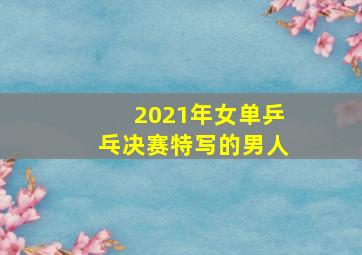 2021年女单乒乓决赛特写的男人